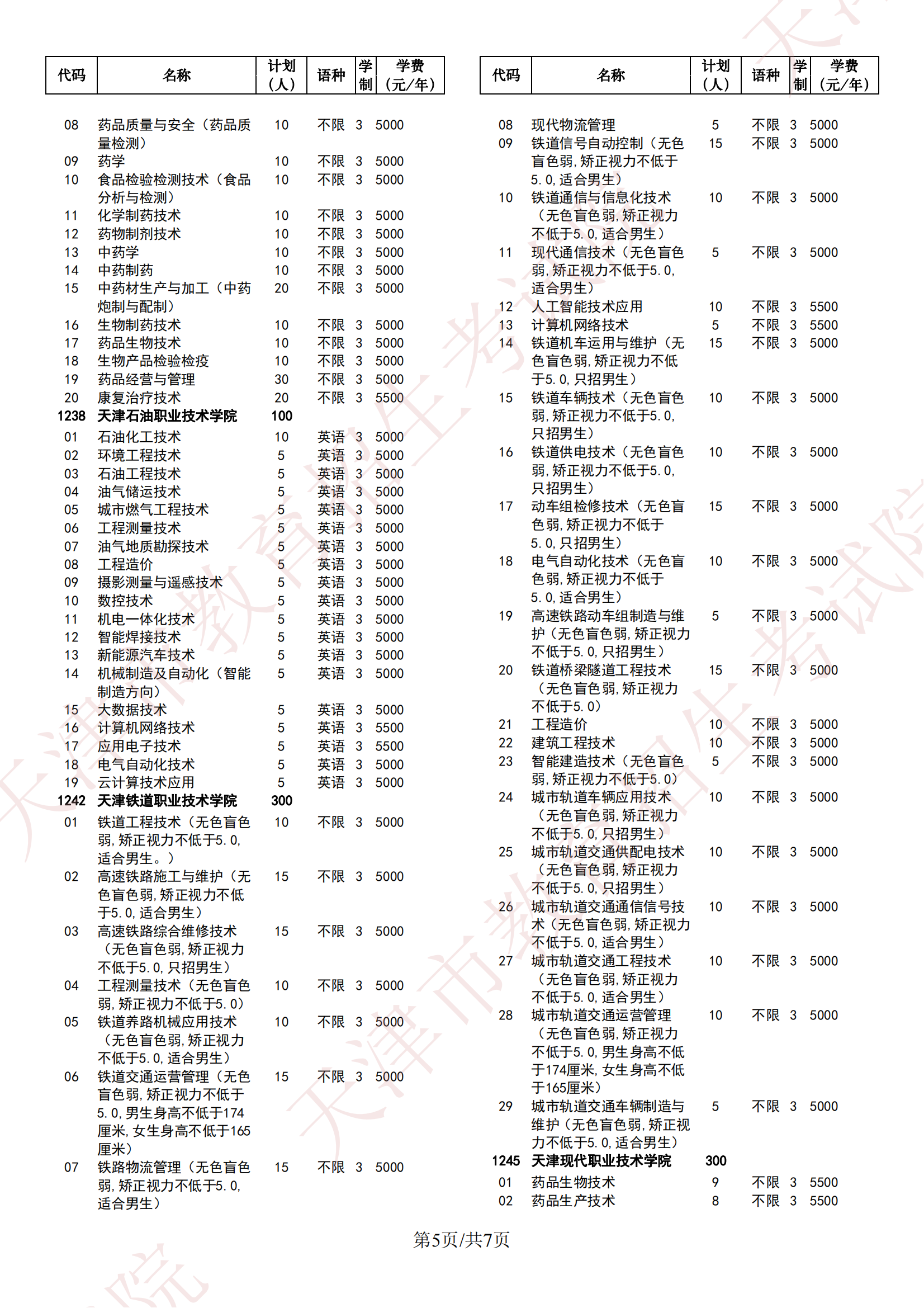 | 代码 | 名称 | 计划（人） | 语种 | 学制 | 学费（元/年） |
|---|---|---|---|---|---|
| 08 | 药品质量与安全（药品质量检测） | 10 | 不限 | 3 | 5000 |
| 09 | 药学 | 10 | 不限 | 3 | 5000 |
| 10 | 食品检验检测技术（食品分析与检测） | 10 | 不限 | 3 | 5000 |
| 11 | 化学制药技术 | 10 | 不限 | 3 | 5000 |
| 12 | 药物制剂技术 | 10 | 不限 | 3 | 5000 |
| 13 | 中药学 | 10 | 不限 | 3 | 5000 |
| 14 | 中药制药 | 10 | 不限 | 3 | 5000 |
| 15 | 中药材生产与加工（中药炮制与配制） | 20 | 不限 | 3 | 5000 |
| 16 | 生物制药技术 | 10 | 不限 | 3 | 5000 |
| 17 | 药品生物技术 | 10 | 不限 | 3 | 5000 |
| 18 | 生物产品检验检疫 | 10 | 不限 | 3 | 5000 |
| 19 | 药品经营与管理 | 30 | 不限 | 3 | 5000 |
| 20 | 康复治疗技术 | 20 | 不限 | 3 | 5500 |
| 1238 | 天津石油职业技术学院 | 100 | | | |
| 01 | 石油化工技术 | 10 | 英语 | 3 | 5000 |
| 02 | 环境工程技术 | 5 | 英语 | 3 | 5000 |
| 03 | 石油工程技术 | 5 | 英语 | 3 | 5000 |
| 04 | 油气储运技术 | 5 | 英语 | 3 | 5000 |
| 05 | 城市燃气工程技术 | 5 | 英语 | 3 | 5000 |
| 06 | 工程测量技术 | 5 | 英语 | 3 | 5000 |
| 07 | 油气地质勘探技术 | 5 | 英语 | 3 | 5000 |
| 08 | 工程造价 | 5 | 英语 | 3 | 5000 |
| 09 | 摄影测量与遥感技术 | 5 | 英语 | 3 | 5000 |
| 10 | 数控技术 | 5 | 英语 | 3 | 5000 |
| 11 | 机电一体化技术 | 5 | 英语 | 3 | 5000 |
| 12 | 智能焊接技术 | 5 | 英语 | 3 | 5000 |
| 13 | 新能源汽车技术 | 5 | 英语 | 3 | 5000 |
| 14 | 机械制造及自动化（智能制造方向） | 5 | 英语 | 3 | 5000 |
| 15 | 大数据技术 | 5 | 英语 | 3 | 5000 |
| 16 | 计算机网络技术 | 5 | 英语 | 3 | 5500 |
| 17 | 应用电子技术 | 5 | 英语 | 3 | 5500 |
| 18 | 电气自动化技术 | 5 | 英语 | 3 | 5000 |
| 19 | 云计算技术应用 | 5 | 英语 | 3 | 5000 |
| 1242 | 天津铁道职业技术学院 | 300 | | | |
| 01 | 铁道工程技术（无色盲色弱，矫正视力不低于5.0，适合男生。） | 10 | 不限 | 3 | 5000 |
| 02 | 高速铁路施工与维护（无色盲色弱，矫正视力不低于5.0，适合男生） | 15 | 不限 | 3 | 5000 |
| 03 | 高速铁路综合维修技术（无色盲色弱，矫正视力不低于5.0，只招男生） | 15 | 不限 | 3 | 5000 |
| 04 | 工程测量技术（无色盲色弱，矫正视力不低于5.0） | 10 | 不限 | 3 | 5000 |
| 05 | 铁道养路机械应用技术（无色盲色弱，矫正视力不低于5.0，适合男生） | 10 | 不限 | 3 | 5000 |
| 06 | 铁道交通运营管理（无色盲色弱，矫正视力不低于5.0，男生身高不低于174厘米，女生身高不低于165厘米） | 15 | 不限 | 3 | 5000 |
| 07 | 铁路物流管理（无色盲色弱，矫正视力不低于5.0，适合男生） | 15 | 不限 | 3 | 5000 |

| 代码 | 名称 | 计划（人） | 语种 | 学制 | 学费（元/年） |
|---|---|---|---|---|---|
| 08 | 现代物流管理 | 5 | 不限 | 3 | 5000 |
| 09 | 铁道信号自动控制（无色盲色弱，矫正视力不低于5.0，适合男生） | 15 | 不限 | 3 | 5000 |
| 10 | 铁道通信与信息化技术（无色盲色弱，矫正视力不低于5.0，适合男生） | 10 | 不限 | 3 | 5000 |
| 11 | 现代通信技术（无色盲色弱，矫正视力不低于5.0，适合男生） | 5 | 不限 | 3 | 5000 |
| 12 | 人工智能技术应用 | 10 | 不限 | 3 | 5500 |
| 13 | 计算机网络技术 | 5 | 不限 | 3 | 5500 |
| 14 | 铁道机车运用与维护（无色盲色弱，矫正视力不低于5.0，只招男生） | 15 | 不限 | 3 | 5000 |
| 15 | 铁道车辆技术（无色盲色弱，矫正视力不低于5.0，只招男生） | 10 | 不限 | 3 | 5000 |
| 16 | 铁道供电技术（无色盲色弱，矫正视力不低于5.0，只招男生） | 10 | 不限 | 3 | 5000 |
| 17 | 动车组检修技术（无色盲色弱，矫正视力不低于5.0，只招男生） | 15 | 不限 | 3 | 5000 |
| 18 | 电气自动化技术（无色盲色弱，矫正视力不低于5.0，适合男生） | 10 | 不限 | 3 | 5000 |
| 19 | 高速铁路动车组制造与维护（无色盲色弱，矫正视力不低于5.0，只招男生） | 5 | 不限 | 3 | 5000 |
| 20 | 铁道桥梁隧道工程技术（无色盲色弱，矫正视力不低于5.0） | 15 | 不限 | 3 | 5000 |
| 21 | 工程造价 | 10 | 不限 | 3 | 5000 |
| 22 | 建筑工程技术 | 10 | 不限 | 3 | 5000 |
| 23 | 智能建造技术（无色盲色弱，矫正视力不低于5.0） | 5 | 不限 | 3 | 5000 |
| 24 | 城市轨道车辆应用技术（无色盲色弱，矫正视力不低于5.0，只招男生） | 10 | 不限 | 3 | 5000 |
| 25 | 城市轨道交通供配电技术（无色盲色弱，矫正视力不低于5.0，只招男生） | 10 | 不限 | 3 | 5000 |
| 26 | 城市轨道交通通信信号技术（无色盲色弱，矫正视力不低于5.0，适合男生） | 10 | 不限 | 3 | 5000 |
| 27 | 城市轨道交通工程技术（无色盲色弱，矫正视力不低于5.0，适合男生） | 10 | 不限 | 3 | 5000 |
| 28 | 城市轨道交通运营管理（无色盲色弱，矫正视力不低于5.0，男生身高不低于174厘米，女生身高不低于165厘米） | 10 | 不限 | 3 | 5000 |
| 29 | 城市轨道交通车辆制造与维护（无色盲色弱，矫正视力不低于5.0，适合男生） | 5 | 不限 | 3 | 5000 |
| 1245 | 天津现代职业技术学院 | 300 | | | |
| 01 | 药品生物技术 | 9 | 不限 | 3 | 5500 |
| 02 | 药品生产技术 | 8 | 不限 | 3 | 5500 |

第5页/共7页